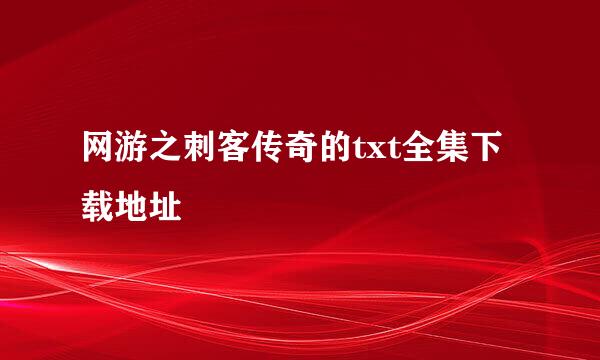 网游之刺客传奇的txt全集下载地址